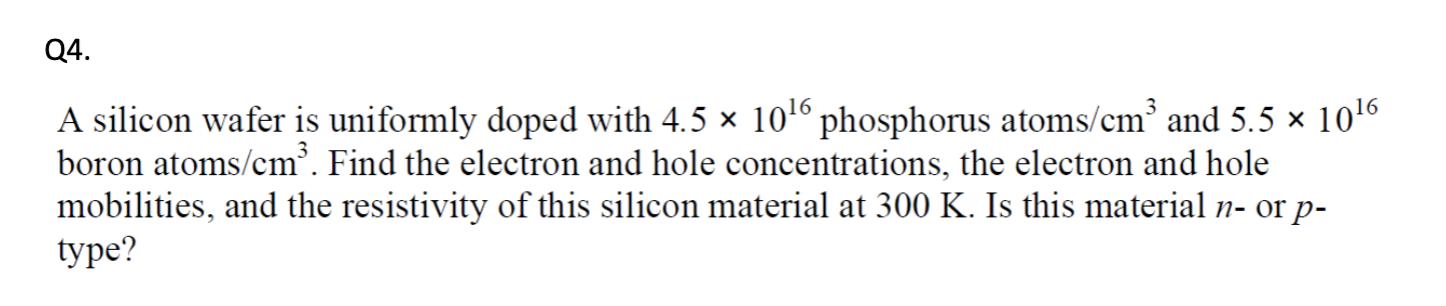 Q4.

A silicon wafer is uniformly doped with $4.5 \times 10^{16}$ phosphorus atoms/cm$^3$ and $5.5 \times 10^{16}$ boron atoms/cm$^3$. Find the electron and hole concentrations, the electron and hole mobilities, and the resistivity of this silicon material at 300 K. Is this material $n$- or $p$-type?